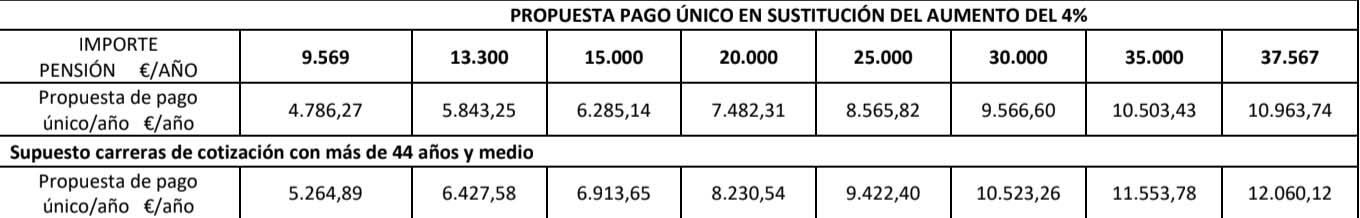 | | PROPUESTA PAGO ÚNICO EN SUSTITUCIÓN DEL AUMENTO DEL 4% | | | | | | | |
|---|---|---|---|---|---|---|---|---|
| IMPORTE PENSIÓN €/AÑO | 9.569 | 13.300 | 15.000 | 20.000 | 25.000 | 30.000 | 35.000 | 37.567 |
| Propuesta de pago único/año €/año | 4.786,27 | 5.843,25 | 6.285,14 | 7.482,31 | 8.565,82 | 9.566,60 | 10.503,43 | 10.963,74 |
| Supuesto carreras de cotización con más de 44 años y medio | | | | | | | | |
| Propuesta de pago único/año €/año | 5.264,89 | 6.427,58 | 6.913,65 | 8.230,54 | 9.422,40 | 10.523,26 | 11.553,78 | 12.060,12 |